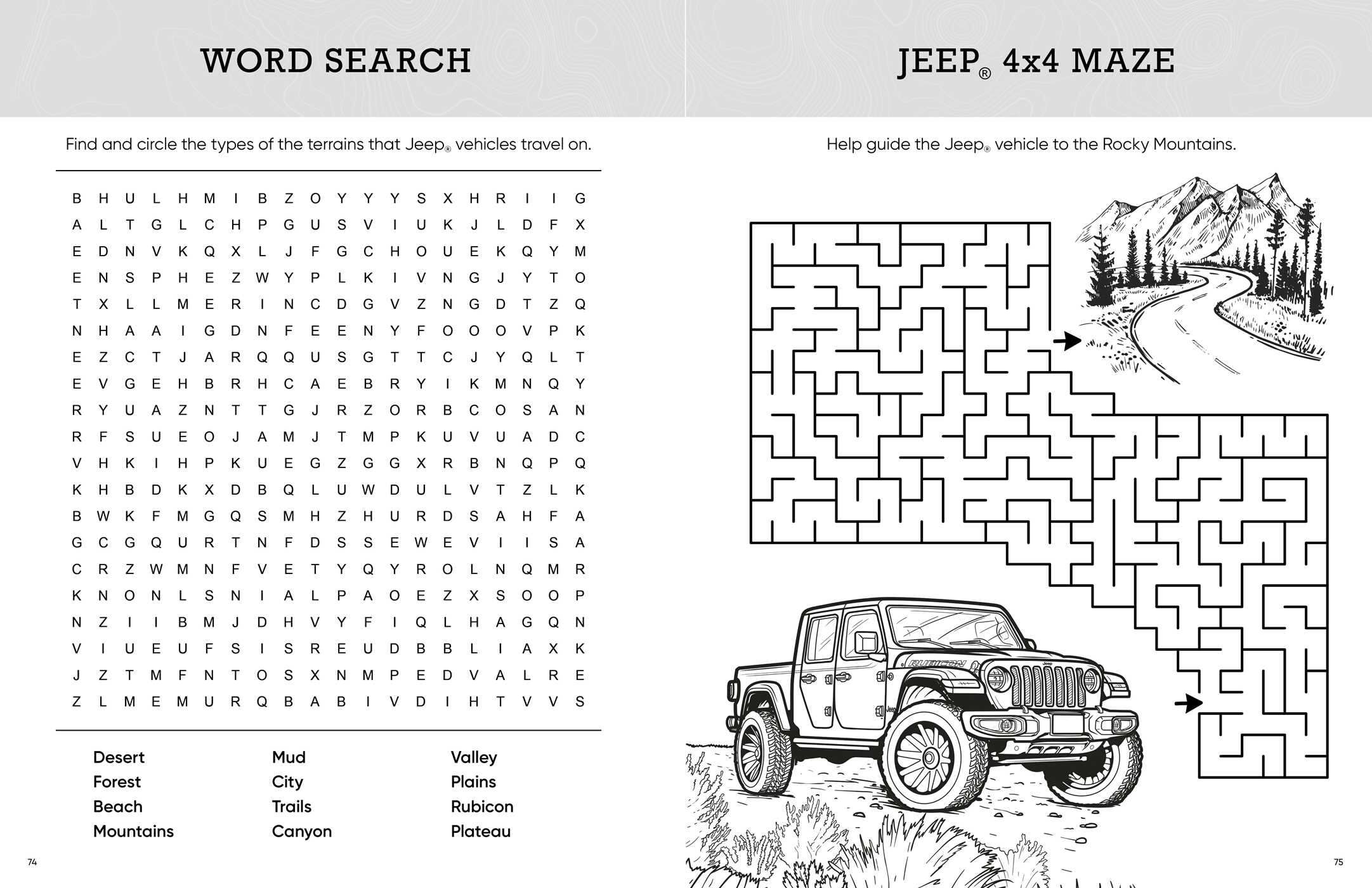 WORD SEARCH

Find and circle the types of the terrains that Jeep® vehicles travel on.

B H U L H M I B Z O Y Y Y S X H R I I G
A L T G L C H P G U S V I U K J L D F X
E D N V K Q X L J F G C H O U E K Q Y M
E N S P H E Z W Y P L K I V N G J Y T O
T X L L M E R I N C D G V Z N G D T Z Q
N H A A I G D N F E E N Y F O O O V P K
E Z C T J A R Q Q U S G T T C J Y Q L T
E V G E H B R H C A E B R Y I K M N Q Y
R Y U A Z N T T G J R Z O R B C O S A N
R F S U E O J A M J T M P K U V U A D C
V H K I H P K U E G Z G G X R B N Q P Q
K H B D K X D B Q L U W D U L V T Z L K
B W K F M G Q S M H Z H U R D S A H F A
G C G Q U R T N F D S S E W E V I I S A
C R Z W M N F V E T Y Q Y R O L N Q M R
K N O N L S N I A L P A O E Z X S O O P
N Z I I B M J D H V Y F I Q L H A G Q N
V I U E U F S I S R E U D B B L I A X K
J Z T M F N T O S X N M P E D V A L R E
Z L M E M U R Q B A B I V D I H T V V S

Desert
Forest
Beach
Mountains

Mud
City
Trails
Canyon

Valley
Plains
Rubicon
Plateau

74

JEEP® 4x4 MAZE

Help guide the Jeep® vehicle to the Rocky Mountains.

RUBICON

75